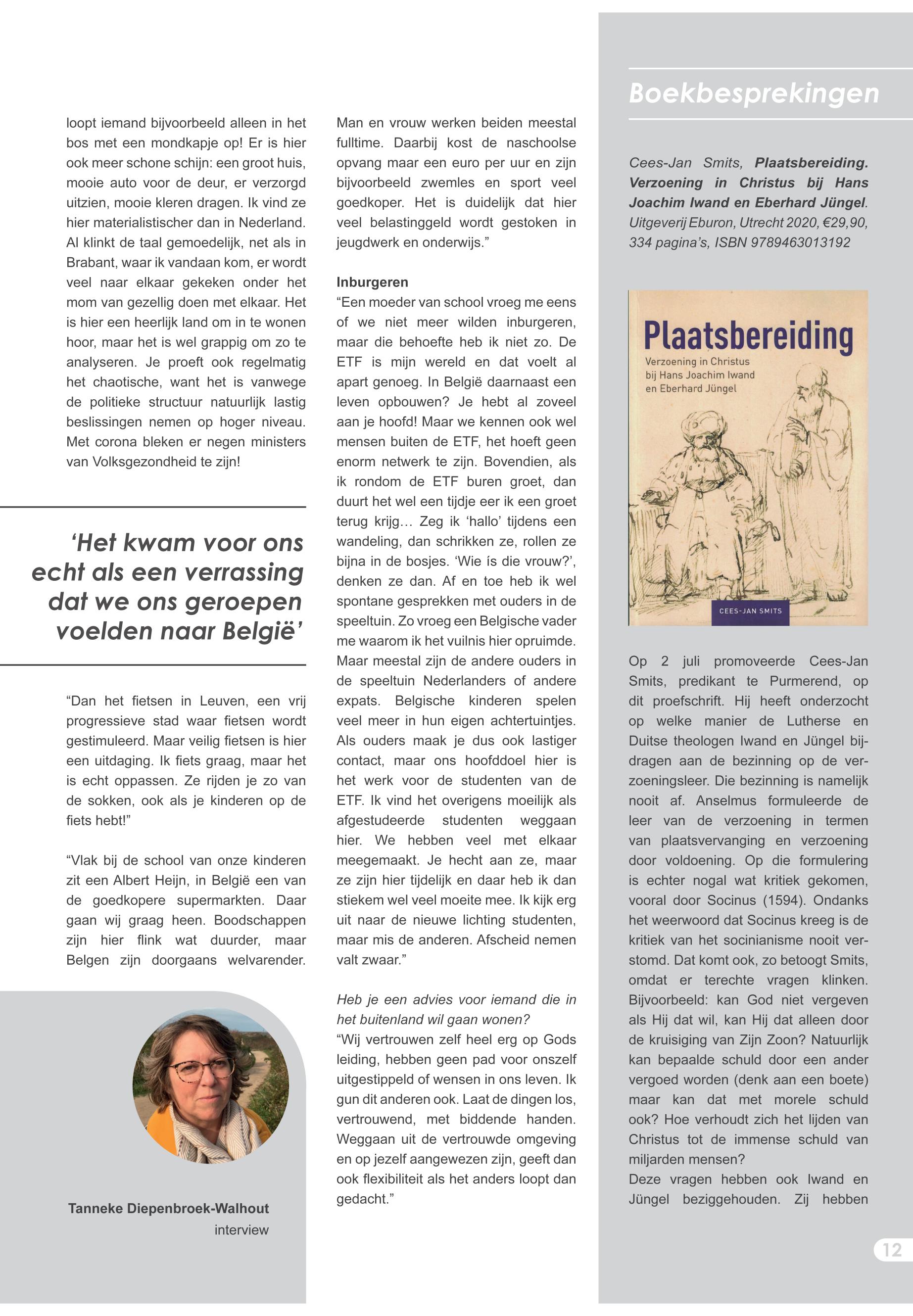 loopt iemand bijvoorbeeld alleen in het bos met een mondkapje op! Er is hier ook meer schone schijn: een groot huis, mooie auto voor de deur, er verzorgd uitzien, mooie kleren dragen. Ik vind ze hier materialistischer dan in Nederland. Al klinkt de taal gemoedelijk, net als in Brabant, waar ik vandaan kom, er wordt veel naar elkaar gekeken onder het mom van gezellig doen met elkaar. Het is hier een heerlijk land om in te wonen hoor, maar het is wel grappig om zo te analyseren. Je proeft ook regelmatig het chaotische, want het is vanwege de politieke structuur natuurlijk lastig beslissingen nemen op hoger niveau. Met corona bleken er negen ministers van Volksgezondheid te zijn!

‘Het kwam voor ons echt als een verrassing dat we ons geroepen voelden naar België’

“Dan het fietsen in Leuven, een vrij progressieve stad waar fietsen wordt gestimuleerd. Maar veilig fietsen is hier een uitdaging. Ik fiets graag, maar het is echt oppassen. Ze rijden je zo van de sokken, ook als je kinderen op de fiets hebt!”

“Vlak bij de school van onze kinderen zit een Albert Heijn, in België een van de goedkopere supermarkten. Daar gaan wij graag heen. Boodschappen zijn hier flink wat duurder, maar Belgen zijn doorgaans welvarender.

Tanneke Diepenbroek-Walhout
interview

Man en vrouw werken beiden meestal fulltime. Daarbij kost de naschoolse opvang maar een euro per uur en zijn bijvoorbeeld zwemles en sport veel goedkoper. Het is duidelijk dat hier veel belastinggeld wordt gestoken in jeugdwerk en onderwijs.”

Inburgeren
“Een moeder van school vroeg me eens of we niet meer wilden inburgeren, maar die behoefte heb ik niet zo. De ETF is mijn wereld en dat voelt al apart genoeg. In België daarnaast een leven opbouwen? Je hebt al zoveel aan je hoofd! Maar we kennen ook wel mensen buiten de ETF, het hoeft geen enorm netwerk te zijn. Bovendien, als ik rondom de ETF buren groet, dan duurt het wel een tijdje eer ik een groet terug krijg… Zeg ik ‘hallo’ tijdens een wandeling, dan schrikken ze, rollen ze bijna in de bosjes. ‘Wie ís die vrouw?’, denken ze dan. Af en toe heb ik wel spontane gesprekken met ouders in de speeltuin. Zo vroeg een Belgische vader me waarom ik het vuilnis hier opruimde. Maar meestal zijn de andere ouders in de speeltuin Nederlanders of andere expats. Belgische kinderen spelen veel meer in hun eigen achtertuintjes. Als ouders maak je dus ook lastiger contact, maar ons hoofddoel hier is het werk voor de studenten van de ETF. Ik vind het overigens moeilijk als afgestudeerde studenten weggaan hier. We hebben veel met elkaar meegemaakt. Je hecht aan ze, maar ze zijn hier tijdelijk en daar heb ik dan stiekem wel veel moeite mee. Ik kijk erg uit naar de nieuwe lichting studenten, maar mis de anderen. Afscheid nemen valt zwaar.”

Heb je een advies voor iemand die in het buitenland wil gaan wonen?
“Wij vertrouwen zelf heel erg op Gods leiding, hebben geen pad voor onszelf uitgestippeld of wensen in ons leven. Ik gun dit anderen ook. Laat de dingen los, vertrouwend, met biddende handen. Weggaan uit de vertrouwde omgeving en op jezelf aangewezen zijn, geeft dan ook flexibiliteit als het anders loopt dan gedacht.”

Boekbesprekingen

Cees-Jan Smits, Plaatsbereiding. Verzoening in Christus bij Hans Joachim Iwand en Eberhard Jüngel. Uitgeverij Eburon, Utrecht 2020, €29,90, 334 pagina’s, ISBN 9789463013192

Plaatsbereiding
Verzoening in Christus bij Hans Joachim Iwand en Eberhard Jüngel
CEES-JAN SMITS

Op 2 juli promoveerde Cees-Jan Smits, predikant te Purmerend, op dit proefschrift. Hij heeft onderzocht op welke manier de Lutherse en Duitse theologen Iwand en Jüngel bijdragen aan de bezinning op de verzoeningsleer. Die bezinning is namelijk nooit af. Anselmus formuleerde de leer van de verzoening in termen van plaatsvervanging en verzoening door voldoening. Op die formulering is echter nogal wat kritiek gekomen, vooral door Socinus (1594). Ondanks het weerwoord dat Socinus kreeg is de kritiek van het socinianisme nooit verstomd. Dat komt ook, zo betoogt Smits, omdat er terechte vragen klinken. Bijvoorbeeld: kan God niet vergeven als Hij dat wil, kan Hij dat alleen door de kruisiging van Zijn Zoon? Natuurlijk kan bepaalde schuld door een ander vergoed worden (denk aan een boete) maar kan dat met morele schuld ook? Hoe verhoudt zich het lijden van Christus tot de immense schuld van miljarden mensen?
Deze vragen hebben ook Iwand en Jüngel beziggehouden. Zij hebben

12